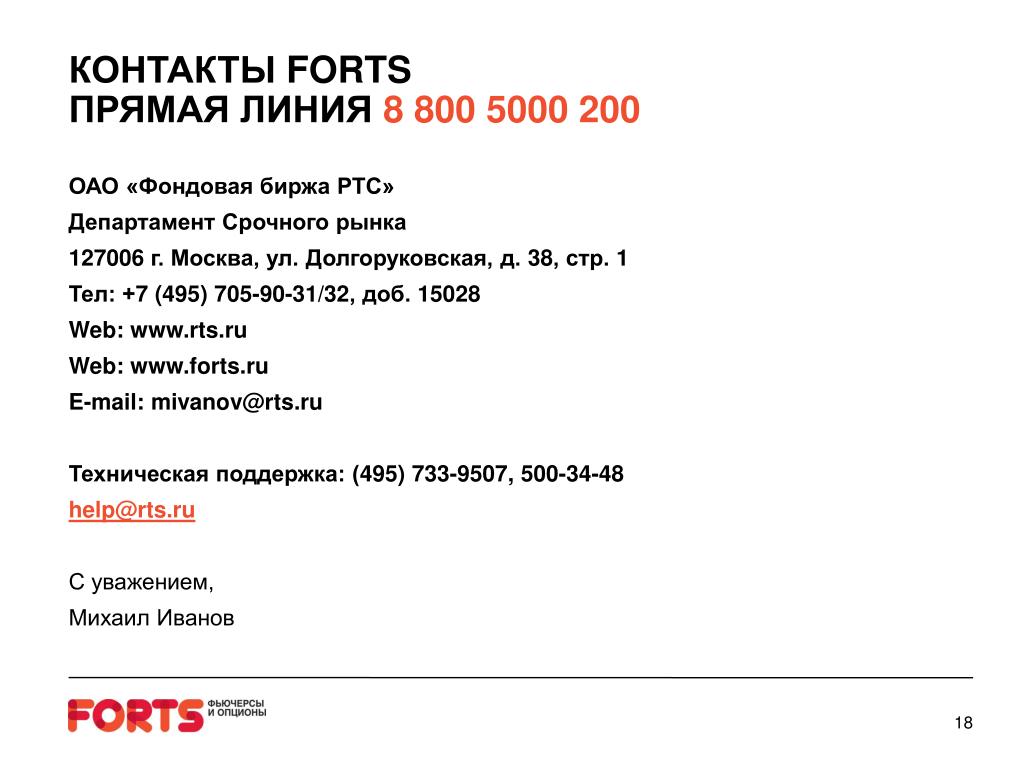 КОНТАКТЫ FORTS
ПРЯМАЯ ЛИНИЯ 8 800 5000 200

ОАО «Фондовая биржа РТС»
Департамент Срочного рынка
127006 г. Москва, ул. Долгоруковская, д. 38, стр. 1
Тел: +7 (495) 705-90-31/32, доб. 15028
Web: www.rts.ru
Web: www.forts.ru
E-mail: mivanov@rts.ru

Техническая поддержка: (495) 733-9507, 500-34-48
help@rts.ru

С уважением,
Михаил Иванов

FORTS ФЬЮЧЕРСЫ И ОПЦИОНЫ

18